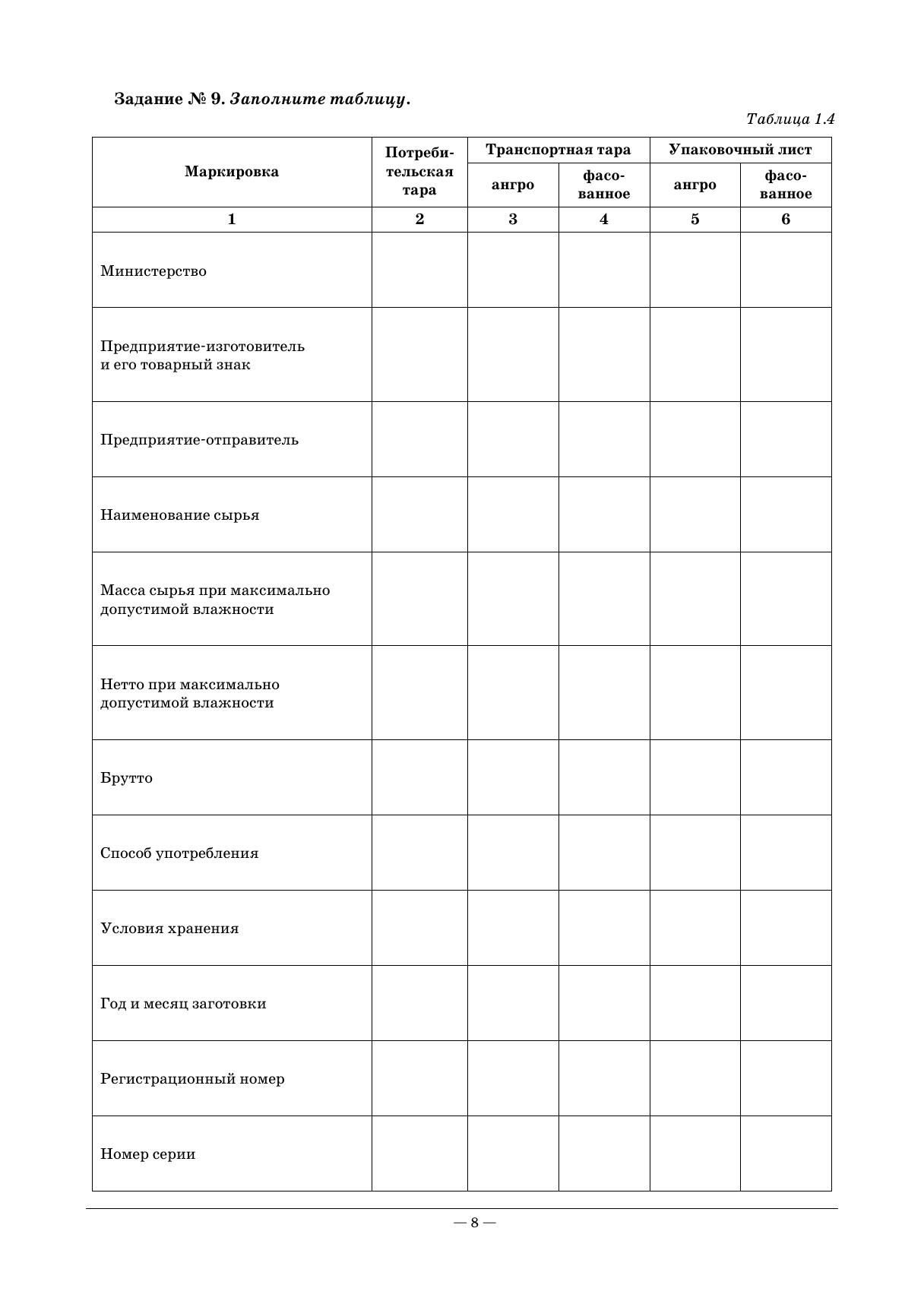 Задание № 9. Заполните таблицу.

Таблица 1.4

| Маркировка | Потребительская тара | Транспортная тара ангро | Транспортная тара фасованное | Упаковочный лист ангро | Упаковочный лист фасованное |
|---|---|---|---|---|---|
| 1 | 2 | 3 | 4 | 5 | 6 |
| Министерство | | | | | |
| Предприятие-изготовитель и его товарный знак | | | | | |
| Предприятие-отправитель | | | | | |
| Наименование сырья | | | | | |
| Масса сырья при максимально допустимой влажности | | | | | |
| Нетто при максимально допустимой влажности | | | | | |
| Брутто | | | | | |
| Способ употребления | | | | | |
| Условия хранения | | | | | |
| Год и месяц заготовки | | | | | |
| Регистрационный номер | | | | | |
| Номер серии | | | | | |

— 8 —